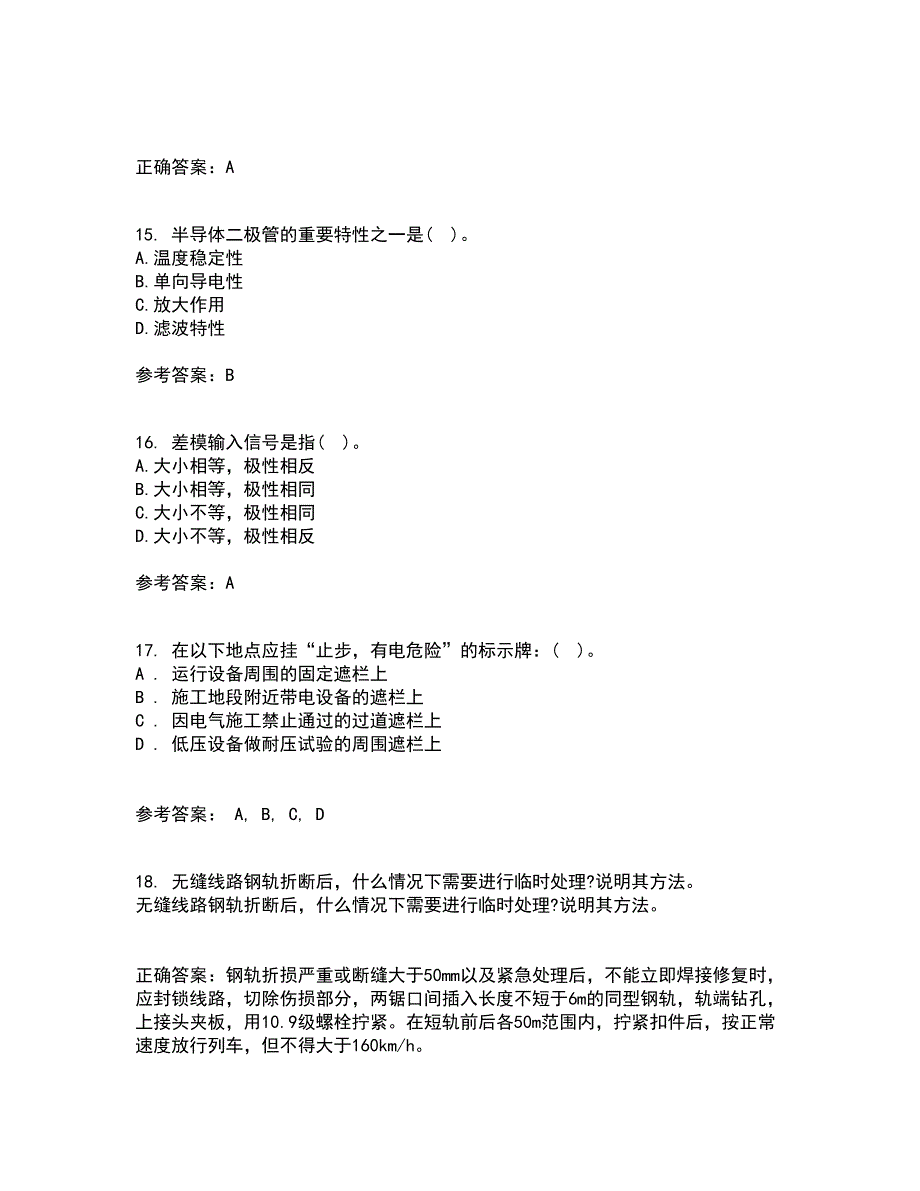 正确答案：A

15. 半导体二极管的重要特性之一是( )。
A.温度稳定性
B.单向导电性
C.放大作用
D.滤波特性

参考答案：B

16. 差模输入信号是指( )。
A.大小相等，极性相反
B.大小相等，极性相同
C.大小不等，极性相同
D.大小不等，极性相反

参考答案：A

17. 在以下地点应挂“止步，有电危险”的标示牌：( )。
A . 运行设备周围的固定遮栏上
B . 施工地段附近带电设备的遮栏上
C . 因电气施工禁止通过的过道遮栏上
D . 低压设备做耐压试验的周围遮栏上

参考答案： A, B, C, D

18. 无缝线路钢轨折断后，什么情况下需要进行临时处理?说明其方法。
无缝线路钢轨折断后，什么情况下需要进行临时处理?说明其方法。

正确答案：钢轨折损严重或断缝大于50mm以及紧急处理后，不能立即焊接修复时，应封锁线路，切除伤损部分，两锯口间插入长度不短于6m的同型钢轨，轨端钻孔，上接头夹板，用10.9级螺栓拧紧。在短轨前后各50m范围内，拧紧扣件后，按正常速度放行列车，但不得大于160km/h。